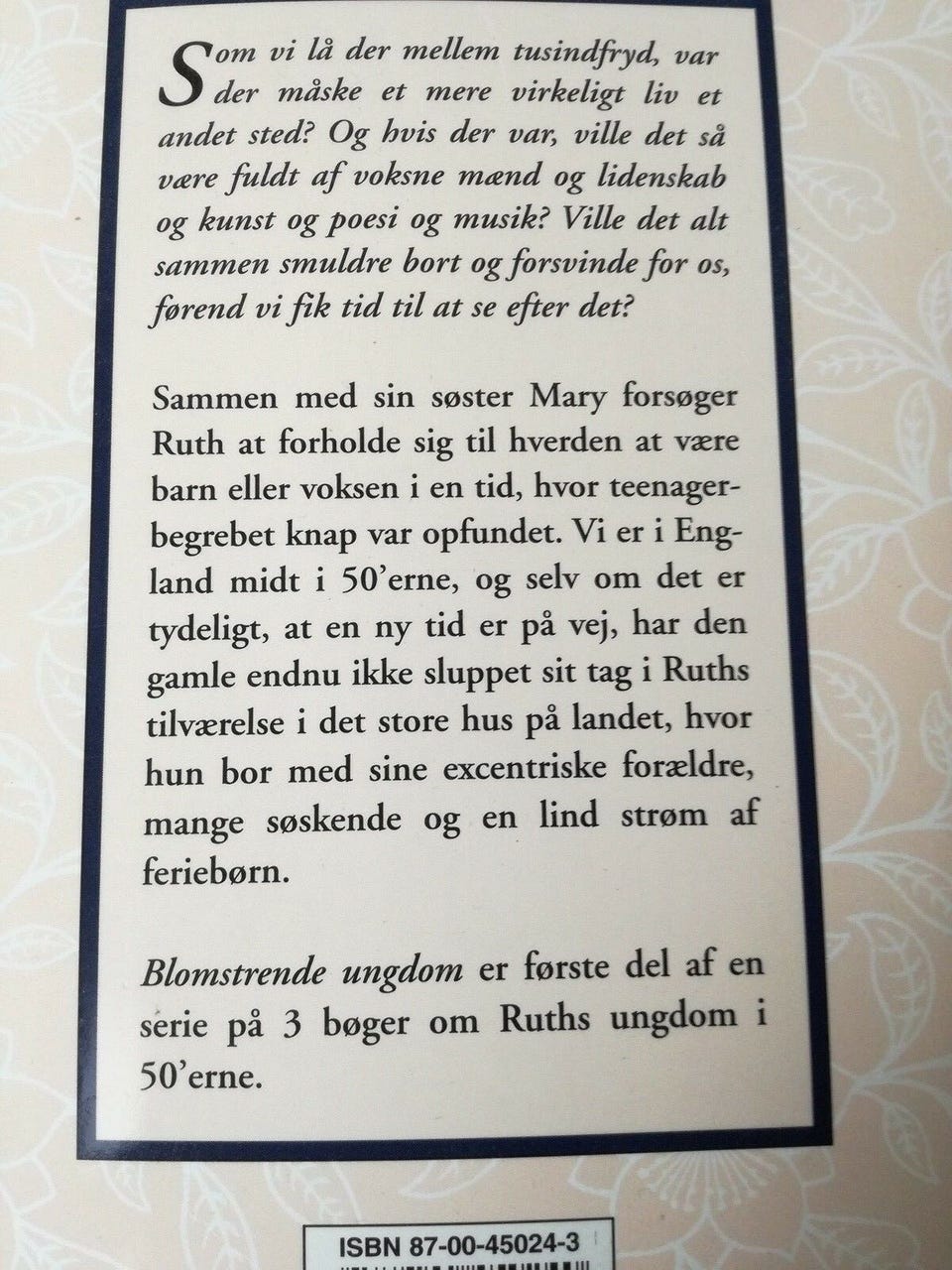 Som vi lå der mellem tusindfryd, var der måske et mere virkeligt liv et andet sted? Og hvis der var, ville det så være fuldt af voksne mænd og lidenskab og kunst og poesi og musik? Ville det alt sammen smuldre bort og forsvinde for os, førend vi fik tid til at se efter det?

Sammen med sin søster Mary forsøger Ruth at forholde sig til hverden at være barn eller voksen i en tid, hvor teenagerbegrebet knap var opfundet. Vi er i England midt i 50'erne, og selv om det er tydeligt, at en ny tid er på vej, har den gamle endnu ikke sluppet sit tag i Ruths tilværelse i det store hus på landet, hvor hun bor med sine excentriske forældre, mange søskende og en lind strøm af feriebørn.

Blomstrende ungdom er første del af en serie på 3 bøger om Ruths ungdom i 50'erne.

ISBN 87-00-45024-3